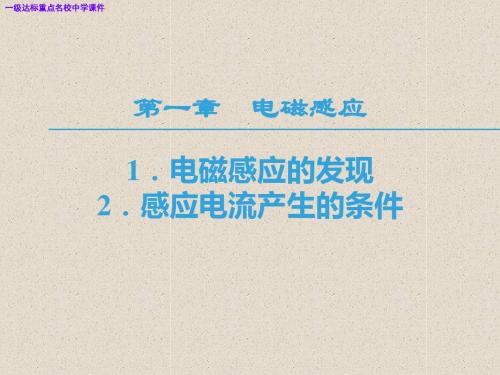 一级达标重点名校中学课件

第一章　电磁感应

1．电磁感应的发现
2．感应电流产生的条件